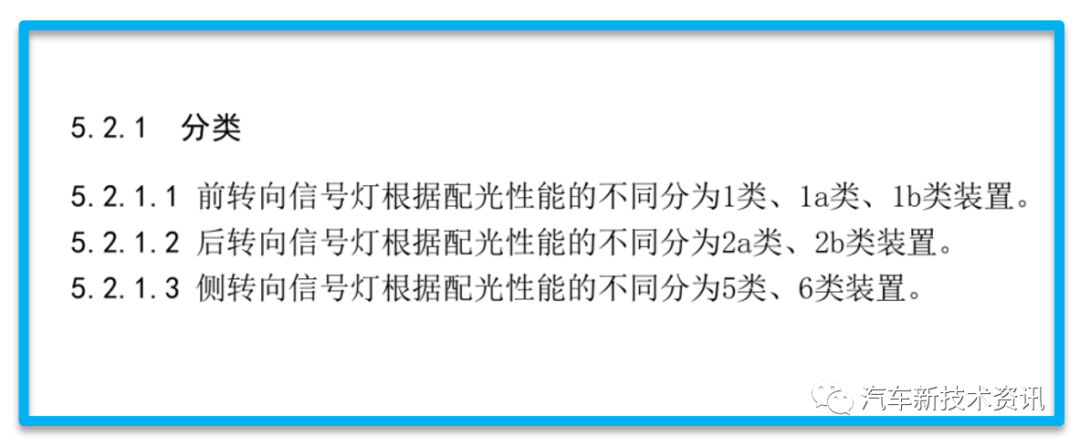 5.2.1 分类

5.2.1.1 前转向信号灯根据配光性能的不同分为1类、1a类、1b类装置。

5.2.1.2 后转向信号灯根据配光性能的不同分为2a类、2b类装置。

5.2.1.3 侧转向信号灯根据配光性能的不同分为5类、6类装置。

汽车新技术资讯